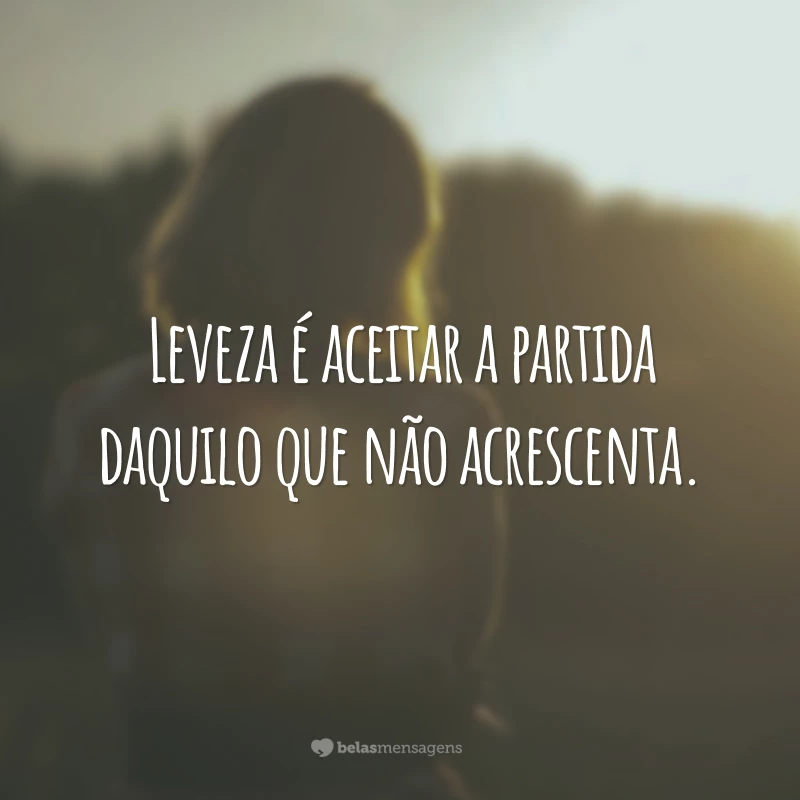 Leveza é aceitar a partida daquilo que não acrescenta.

belasmensagens